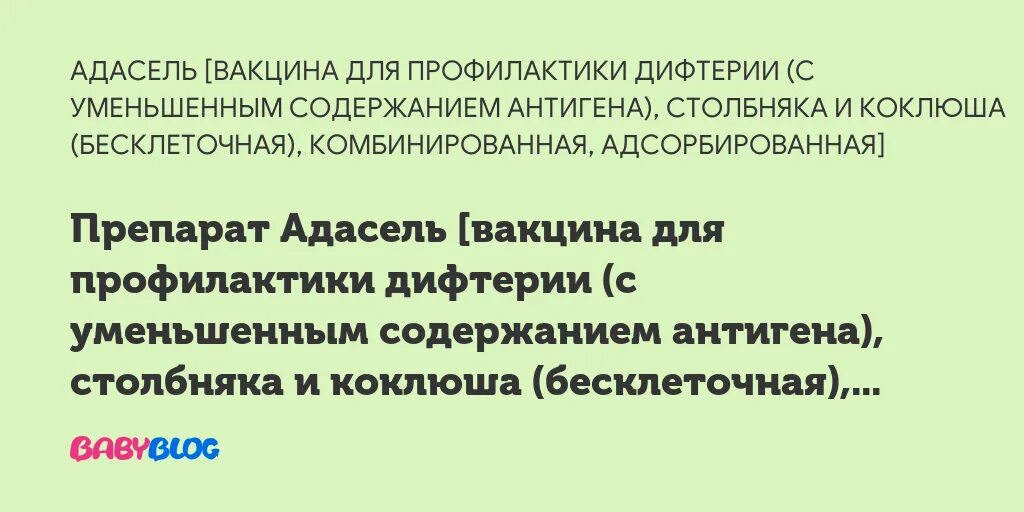 АДАСЕЛЬ [ВАКЦИНА ДЛЯ ПРОФИЛАКТИКИ ДИФТЕРИИ (С УМЕНЬШЕННЫМ СОДЕРЖАНИЕМ АНТИГЕНА), СТОЛБНЯКА И КОКЛЮША (БЕСКЛЕТОЧНАЯ), КОМБИНИРОВАННАЯ, АДСОРБИРОВАННАЯ]

Препарат Адасель [вакцина для профилактики дифтерии (с уменьшенным содержанием антигена), столбняка и коклюша (бесклеточная),...

BABYBLOG